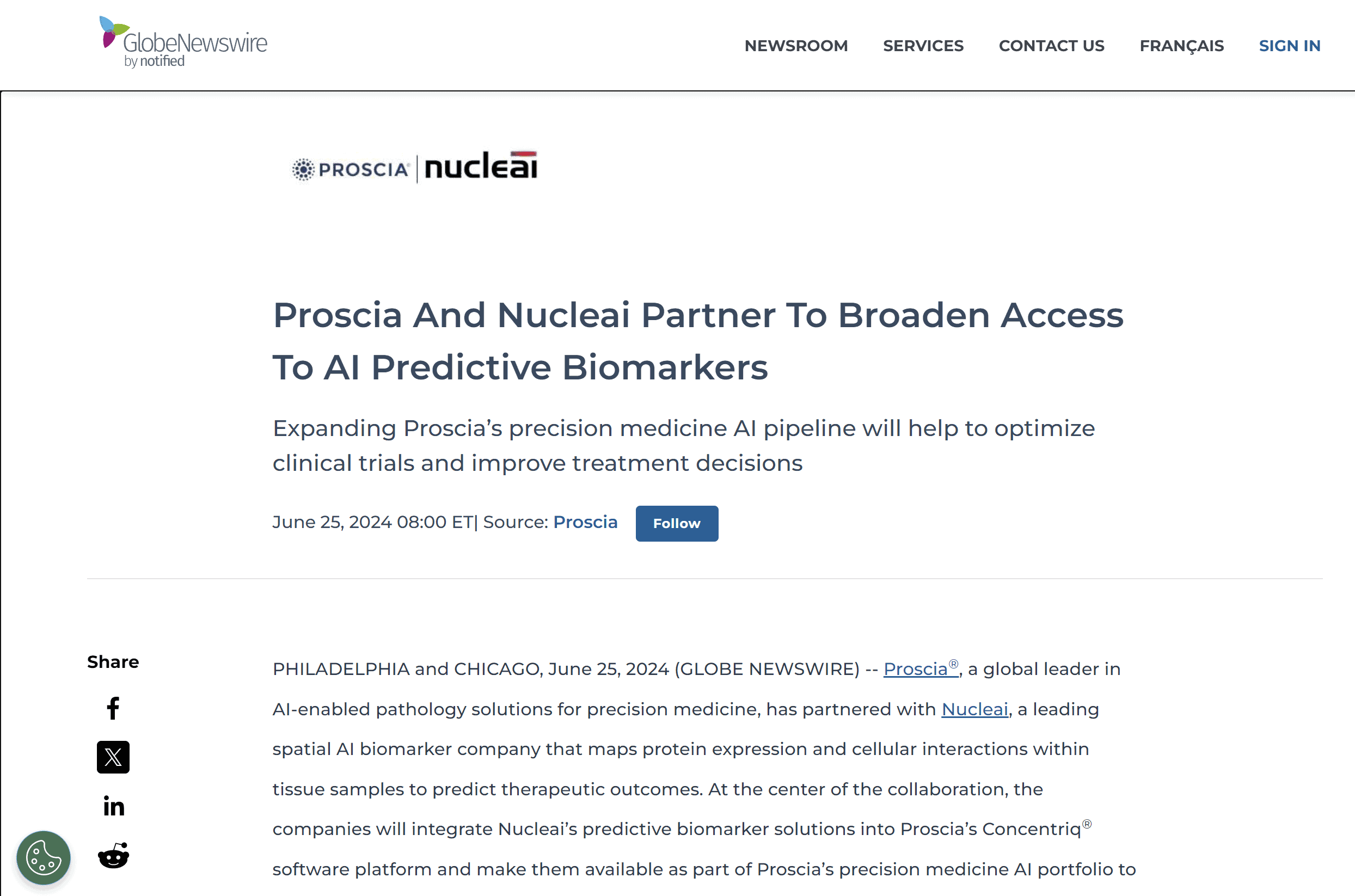 GlobeNewswire by notified

NEWSROOM SERVICES CONTACT US FRANÇAIS SIGN IN

PROSCIA | nucleai

Proscia And Nucleai Partner To Broaden Access To AI Predictive Biomarkers

Expanding Proscia's precision medicine AI pipeline will help to optimize clinical trials and improve treatment decisions

June 25, 2024 08:00 ET| Source: Proscia Follow

Share

PHILADELPHIA and CHICAGO, June 25, 2024 (GLOBE NEWSWIRE) -- Proscia®, a global leader in AI-enabled pathology solutions for precision medicine, has partnered with Nucleai, a leading spatial AI biomarker company that maps protein expression and cellular interactions within tissue samples to predict therapeutic outcomes. At the center of the collaboration, the companies will integrate Nucleai's predictive biomarker solutions into Proscia's Concentriq® software platform and make them available as part of Proscia's precision medicine AI portfolio to